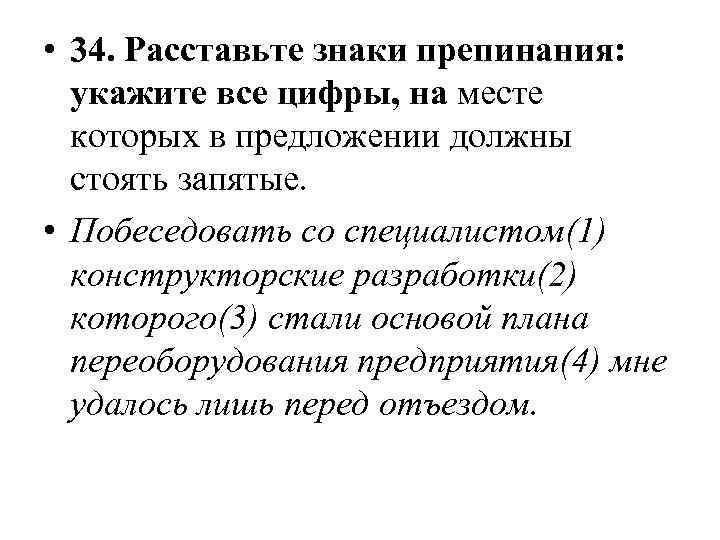 • 34. Расставьте знаки препинания: укажите все цифры, на месте которых в предложении должны стоять запятые.

• Побеседовать со специалистом(1) конструкторские разработки(2) которого(3) стали основой плана переоборудования предприятия(4) мне удалось лишь перед отъездом.